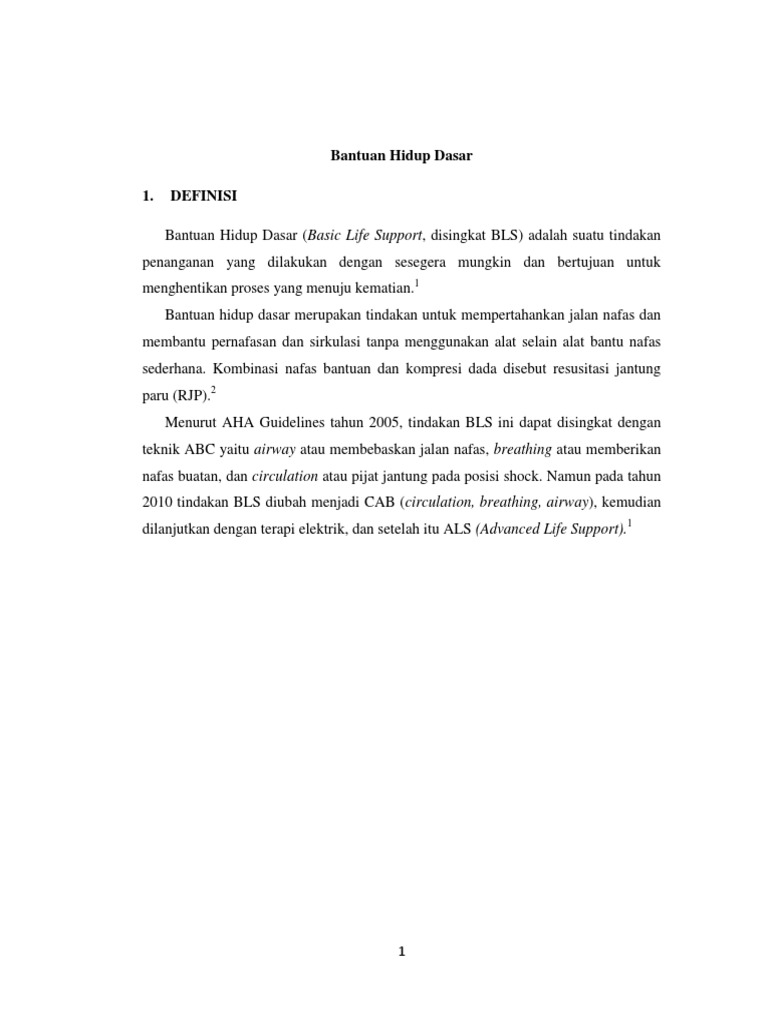 Bantuan Hidup Dasar

1. DEFINISI

Bantuan Hidup Dasar (Basic Life Support, disingkat BLS) adalah suatu tindakan penanganan yang dilakukan dengan sesegera mungkin dan bertujuan untuk menghentikan proses yang menuju kematian.$^1$

Bantuan hidup dasar merupakan tindakan untuk mempertahankan jalan nafas dan membantu pernafasan dan sirkulasi tanpa menggunakan alat selain alat bantu nafas sederhana. Kombinasi nafas bantuan dan kompresi dada disebut resusitasi jantung paru (RJP).$^2$

Menurut AHA Guidelines tahun 2005, tindakan BLS ini dapat disingkat dengan teknik ABC yaitu airway atau membebaskan jalan nafas, breathing atau memberikan nafas buatan, dan circulation atau pijat jantung pada posisi shock. Namun pada tahun 2010 tindakan BLS diubah menjadi CAB (circulation, breathing, airway), kemudian dilanjutkan dengan terapi elektrik, dan setelah itu ALS (Advanced Life Support).$^1$

1